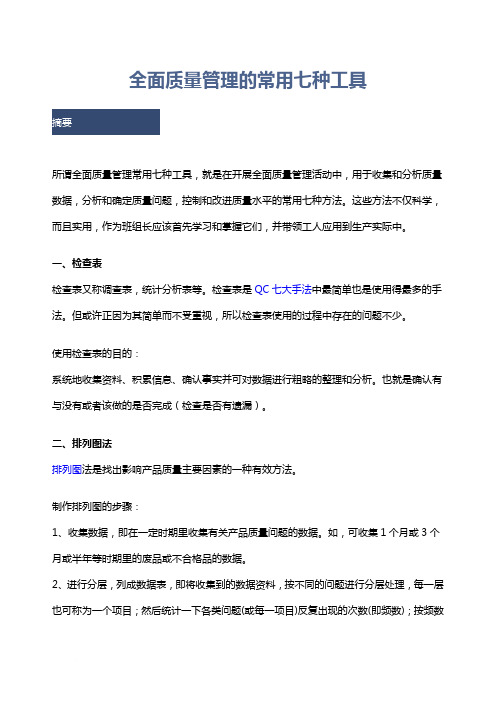 全面质量管理的常用七种工具

摘要

所谓全面质量管理常用七种工具，就是在开展全面质量管理活动中，用于收集和分析质量数据，分析和确定质量问题，控制和改进质量水平的常用七种方法。这些方法不仅科学，而且实用，作为班组长应该首先学习和掌握它们，并带领工人应用到生产实际中。

一、检查表

检查表又称调查表，统计分析表等。检查表是 QC 七大手法中最简单也是使用得最多的手法。但或许正因为其简单而不受重视，所以检查表使用的过程中存在的问题不少。

使用检查表的目的：

系统地收集资料、积累信息、确认事实并可对数据进行粗略的整理和分析。也就是确认有与没有或者该做的是否完成（检查是否有遗漏）。

二、排列图法

排列图法是找出影响产品质量主要因素的一种有效方法。

制作排列图的步骤：

1、收集数据，即在一定时期里收集有关产品质量问题的数据。如，可收集 1 个月或 3 个月或半年等时期里的废品或不合格品的数据。

2、进行分层，列成数据表，即将收集到的数据资料，按不同的问题进行分层处理，每一层也可称为一个项目；然后统计一下各类问题(或每一项目)反复出现的次数(即频数)；按频数